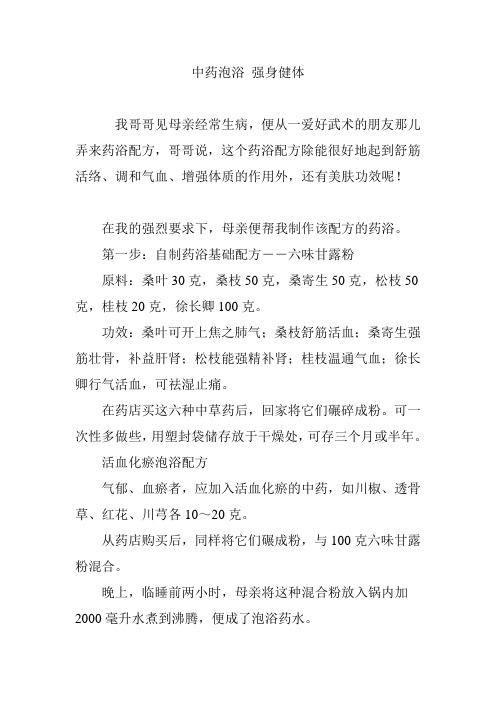 中药泡浴 强身健体

我哥哥见母亲经常生病，便从一爱好武术的朋友那儿弄来药浴配方，哥哥说，这个药浴配方除能很好地起到舒筋活络、调和气血、增强体质的作用外，还有美肤功效呢！

在我的强烈要求下，母亲便帮我制作该配方的药浴。

第一步：自制药浴基础配方——六味甘露粉

原料：桑叶 30 克，桑枝 50 克，桑寄生 50 克，松枝 50 克，桂枝 20 克，徐长卿 100 克。

功效：桑叶可开上焦之肺气；桑枝舒筋活血；桑寄生强筋壮骨，补益肝肾；松枝能强精补肾；桂枝温通气血；徐长卿行气活血，可祛湿止痛。

在药店买这六种中草药后，回家将它们碾碎成粉。可一次性多做些，用塑封袋储存放于干燥处，可存三个月或半年。

活血化瘀泡浴配方

气郁、血瘀者，应加入活血化瘀的中药，如川椒、透骨草、红花、川芎各 10～20 克。

从药店购买后，同样将它们碾成粉，与 100 克六味甘露粉混合。

晚上，临睡前两小时，母亲将这种混合粉放入锅内加 2000 毫升水煮到沸腾，便成了泡浴药水。